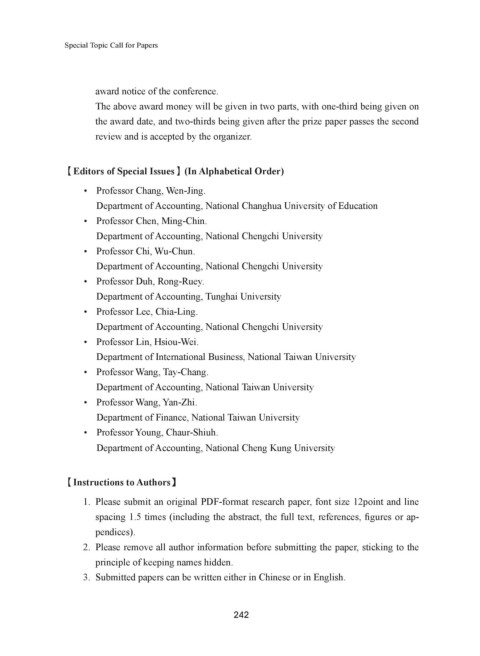 Special Topic Call for Papers

award notice of the conference.

The above award money will be given in two parts, with one-third being given on the award date, and two-thirds being given after the prize paper passes the second review and is accepted by the organizer.

【Editors of Special Issues】(In Alphabetical Order)

• Professor Chang, Wen-Jing.
Department of Accounting, National Changhua University of Education
• Professor Chen, Ming-Chin.
Department of Accounting, National Chengchi University
• Professor Chi, Wu-Chun.
Department of Accounting, National Chengchi University
• Professor Duh, Rong-Ruey.
Department of Accounting, Tunghai University
• Professor Lee, Chia-Ling.
Department of Accounting, National Chengchi University
• Professor Lin, Hsiou-Wei.
Department of International Business, National Taiwan University
• Professor Wang, Tay-Chang.
Department of Accounting, National Taiwan University
• Professor Wang, Yan-Zhi.
Department of Finance, National Taiwan University
• Professor Young, Chaur-Shiuh.
Department of Accounting, National Cheng Kung University

【Instructions to Authors】

1. Please submit an original PDF-format research paper, font size 12point and line spacing 1.5 times (including the abstract, the full text, references, figures or appendices).
2. Please remove all author information before submitting the paper, sticking to the principle of keeping names hidden.
3. Submitted papers can be written either in Chinese or in English.

242